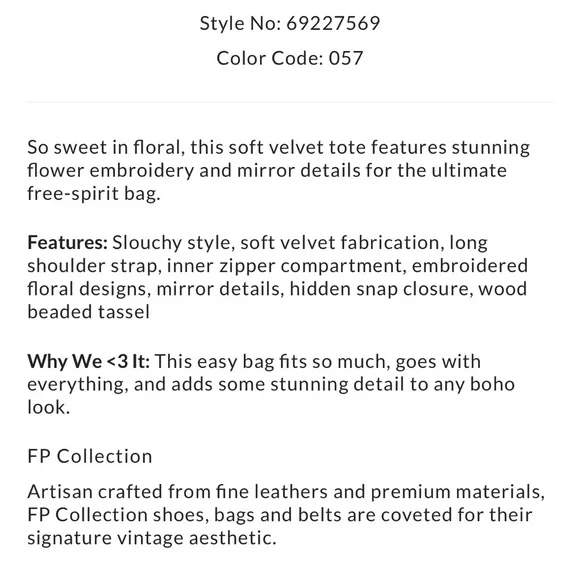 Style No: 69227569

Color Code: 057

So sweet in floral, this soft velvet tote features stunning flower embroidery and mirror details for the ultimate free-spirit bag.

Features: Slouchy style, soft velvet fabrication, long shoulder strap, inner zipper compartment, embroidered floral designs, mirror details, hidden snap closure, wood beaded tassel

Why We <3 It: This easy bag fits so much, goes with everything, and adds some stunning detail to any boho look.

FP Collection

Artisan crafted from fine leathers and premium materials, FP Collection shoes, bags and belts are coveted for their signature vintage aesthetic.